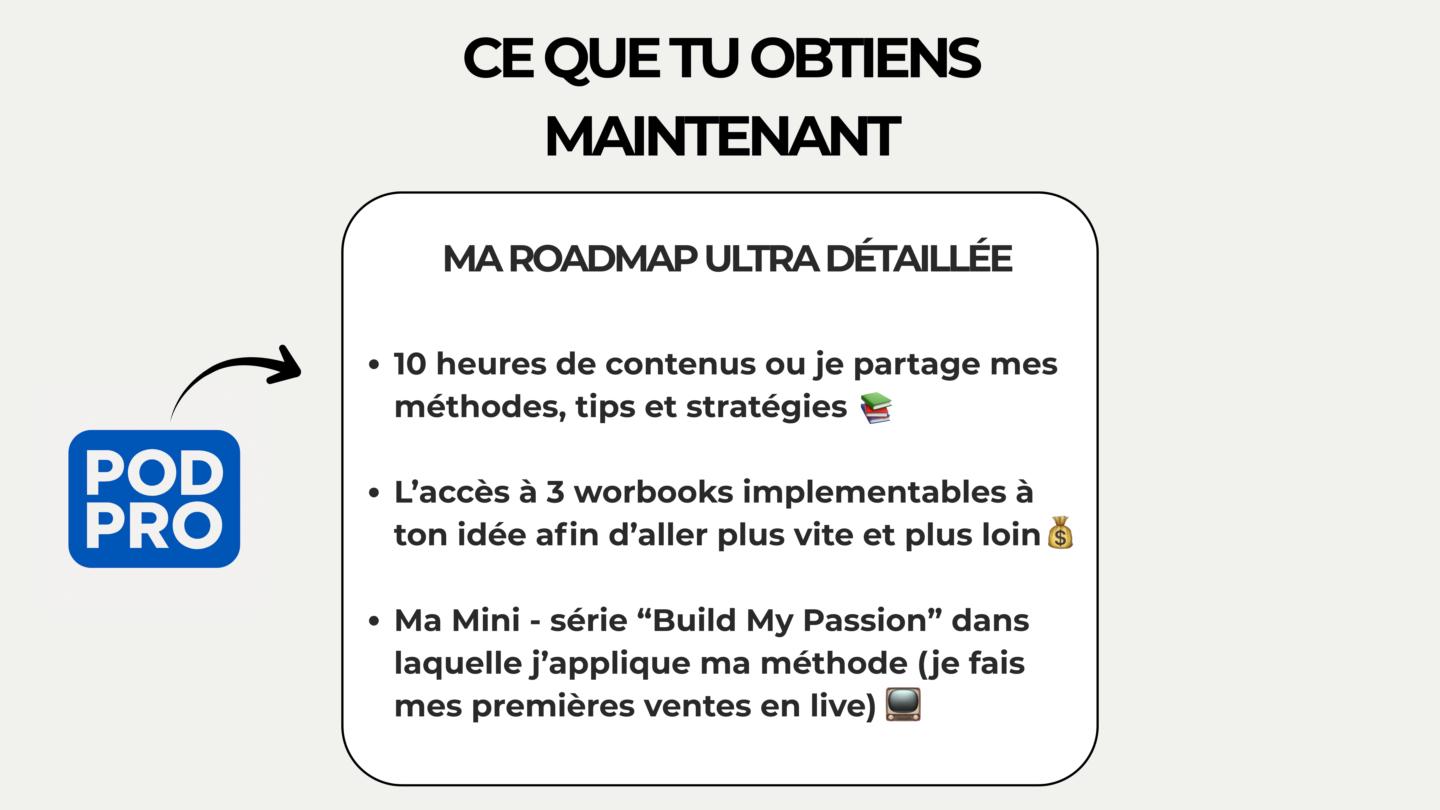 CE QUE TU OBTIENS MAINTENANT

POD
PRO

MA ROADMAP ULTRA DÉTAILLÉE

• 10 heures de contenus ou je partage mes méthodes, tips et stratégies 📚

• L'accès à 3 worbooks implementables à ton idée afin d'aller plus vite et plus loin💰

• Ma Mini - série "Build My Passion" dans laquelle j'applique ma méthode (je fais mes premières ventes en live) 📺